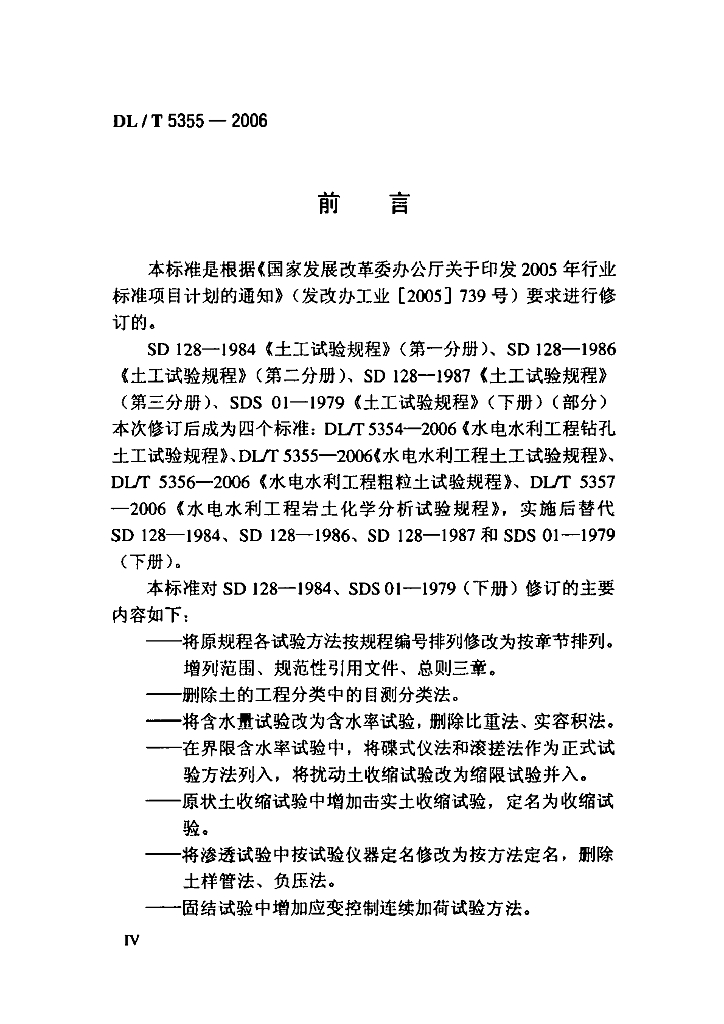 DL / T 5355 — 2006

前　言

本标准是根据《国家发展改革委办公厅关于印发 2005 年行业标准项目计划的通知》（发改办工业［2005］739 号）要求进行修订的。

SD 128—1984《土工试验规程》（第一分册）、SD 128—1986《土工试验规程》（第二分册）、SD 128—1987《土工试验规程》（第三分册）、SDS 01—1979《土工试验规程》（下册）（部分）本次修订后成为四个标准：DL/T 5354—2006《水电水利工程钻孔土工试验规程》、DL/T 5355—2006《水电水利工程土工试验规程》、DL/T 5356—2006《水电水利工程粗粒土试验规程》、DL/T 5357—2006《水电水利工程岩土化学分析试验规程》，实施后替代 SD 128—1984、SD 128—1986、SD 128—1987 和 SDS 01—1979（下册）。

本标准对 SD 128—1984、SDS 01—1979（下册）修订的主要内容如下：

——将原规程各试验方法按规程编号排列修改为按章节排列。增列范围、规范性引用文件、总则三章。

——删除土的工程分类中的目测分类法。

——将含水量试验改为含水率试验，删除比重法、实容积法。

——在界限含水率试验中，将碟式仪法和滚搓法作为正式试验方法列入，将扰动土收缩试验改为缩限试验并入。

——原状土收缩试验中增加击实土收缩试验，定名为收缩试验。

——将渗透试验中按试验仪器定名修改为按方法定名，删除土样管法、负压法。

——固结试验中增加应变控制连续加荷试验方法。

IV